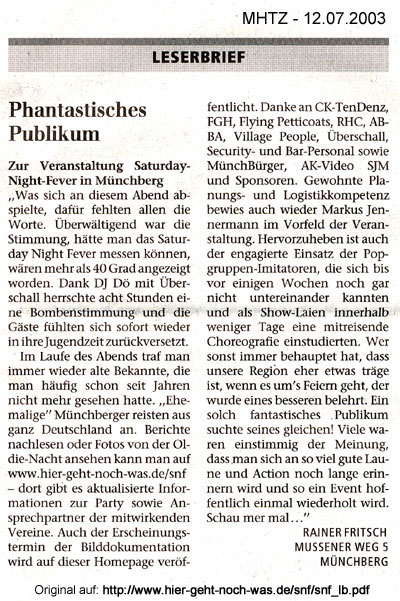 MHTZ - 12.07.2003

LESERBRIEF

Phantastisches Publikum

Zur Veranstaltung Saturday-Night-Fever in Münchberg
„Was sich an diesem Abend abspielte, dafür fehlten allen die Worte. Überwältigend war die Stimmung, hätte man das Saturday Night Fever messen können, wären mehr als 40 Grad angezeigt worden. Dank DJ Dö mit Überschall herrschte acht Stunden eine Bombenstimmung und die Gäste fühlten sich sofort wieder in ihre Jugendzeit zurückversetzt.

Im Laufe des Abends traf man immer wieder alte Bekannte, die man häufig schon seit Jahren nicht mehr gesehen hatte. „Ehemalige" Münchberger reisten aus ganz Deutschland an. Berichte nachlesen oder Fotos von der Oldie-Nacht ansehen kann man auf www.hier-geht-noch-was.de/snf – dort gibt es aktualisierte Informationen zur Party sowie Ansprechpartner der mitwirkenden Vereine. Auch der Erscheinungstermin der Bilddokumentation wird auf dieser Homepage veröffentlicht. Danke an CK-TenDenz, FGH, Flying Petticoats, RHC, ABBA, Village People, Überschall, Security- und Bar-Personal sowie MünchBürger, AK-Video SJM und Sponsoren. Gewohnte Planungs- und Logistikkompetenz bewies auch wieder Markus Jennermann im Vorfeld der Veranstaltung. Hervorzuheben ist auch der engagierte Einsatz der Popgruppen-Imitatoren, die sich bis vor einigen Wochen noch gar nicht untereinander kannten und als Show-Laien innerhalb weniger Tage eine mitreisende Choreografie einstudierten. Wer sonst immer behauptet hat, dass unsere Region eher etwas träge ist, wenn es um's Feiern geht, der wurde eines besseren belehrt. Ein solch fantastisches Publikum suchte seines gleichen! Viele waren einstimmig der Meinung, dass man sich an so viel gute Laune und Action noch lange erinnern wird und so ein Event hoffentlich einmal wiederholt wird. Schau mer mal..."

RAINER FRITSCH
MUSSENER WEG 5
MÜNCHBERG

Original auf: http://www.hier-geht-noch-was.de/snf/snf_lb.pdf